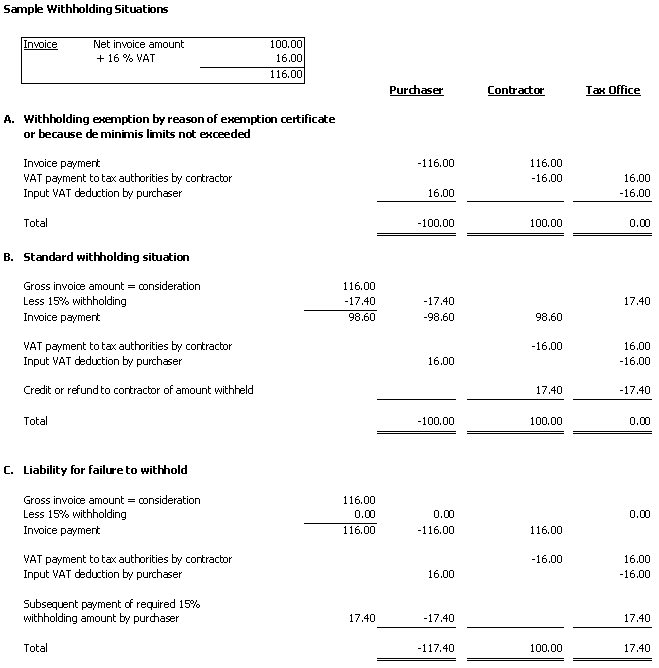 Sample Withholding Situations

| Invoice | Net invoice amount | 100.00 |
|---|---|---|
| | + 16 % VAT | 16.00 |
| | | 116.00 |

| | | Purchaser | Contractor | Tax Office |
|---|---|---|---|---|
| **A. Withholding exemption by reason of exemption certificate or because de minimis limits not exceeded** | | | | |
| Invoice payment | | -116.00 | 116.00 | |
| VAT payment to tax authorities by contractor | | | -16.00 | 16.00 |
| Input VAT deduction by purchaser | | 16.00 | | -16.00 |
| Total | | -100.00 | 100.00 | 0.00 |
| **B. Standard withholding situation** | | | | |
| Gross invoice amount = consideration | 116.00 | | | |
| Less 15% withholding | -17.40 | -17.40 | | 17.40 |
| Invoice payment | 98.60 | -98.60 | 98.60 | |
| VAT payment to tax authorities by contractor | | | -16.00 | 16.00 |
| Input VAT deduction by purchaser | | 16.00 | | -16.00 |
| Credit or refund to contractor of amount withheld | | | 17.40 | -17.40 |
| Total | | -100.00 | 100.00 | 0.00 |
| **C. Liability for failure to withhold** | | | | |
| Gross invoice amount = consideration | 116.00 | | | |
| Less 15% withholding | 0.00 | 0.00 | | 0.00 |
| Invoice payment | 116.00 | -116.00 | 116.00 | |
| VAT payment to tax authorities by contractor | | | -16.00 | 16.00 |
| Input VAT deduction by purchaser | | 16.00 | | -16.00 |
| Subsequent payment of required 15% withholding amount by purchaser | 17.40 | -17.40 | | 17.40 |
| Total | | -117.40 | 100.00 | 17.40 |